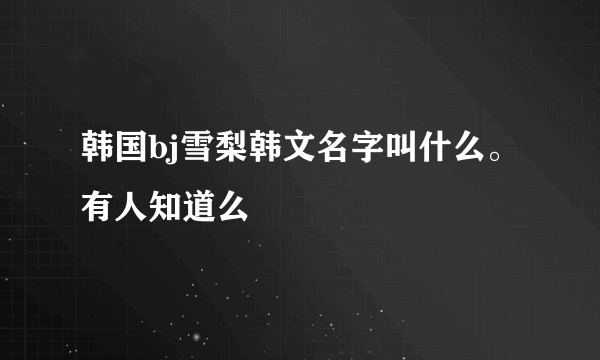 韩国bj雪梨韩文名字叫什么。有人知道么